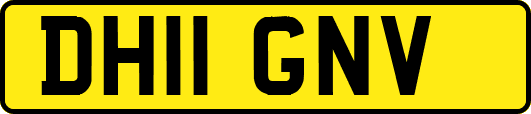 DH11 GNV